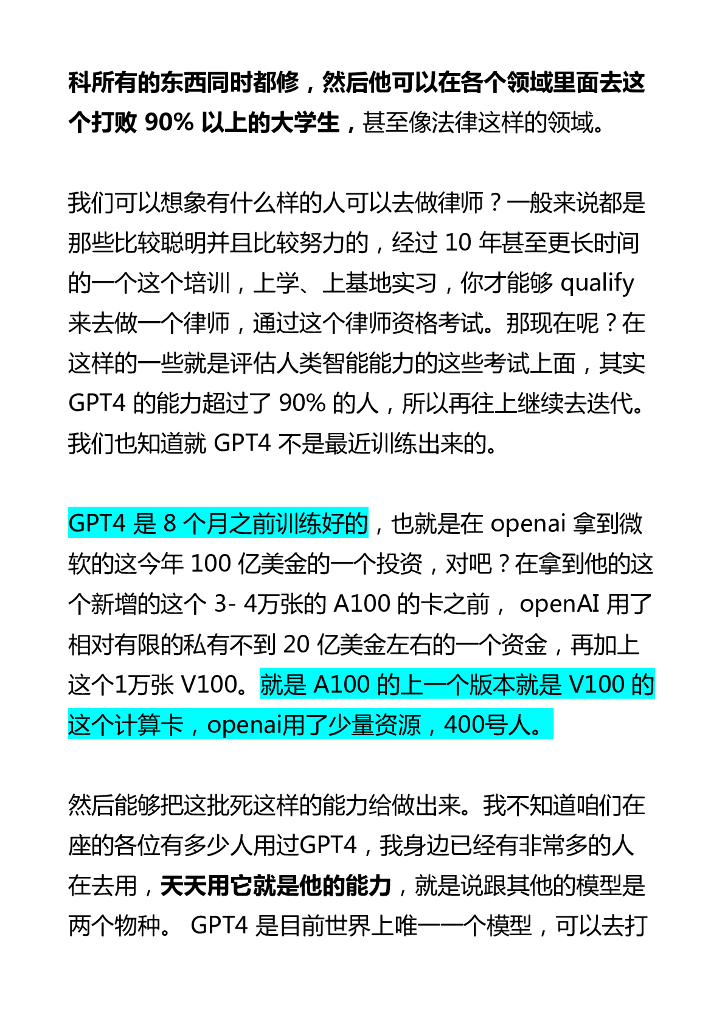 科所有的东西同时都修，然后他可以在各个领域里面去这个打败 90% 以上的大学生，甚至像法律这样的领域。

我们可以想象有什么样的人可以去做律师？一般来说都是那些比较聪明并且比较努力的，经过 10 年甚至更长时间的一个这个培训，上学、上基地实习，你才能够 qualify 来去做一个律师，通过这个律师资格考试。那现在呢？在这样的一些就是评估人类智能能力的这些考试上面，其实 GPT4 的能力超过了 90% 的人，所以再往上继续去迭代。我们也知道就 GPT4 不是最近训练出来的。

GPT4 是 8 个月之前训练好的，也就是在 openai 拿到微软的这今年 100 亿美金的一个投资，对吧？在拿到他的这个新增的这个 3- 4万张的 A100 的卡之前， openAI 用了相对有限的私有不到 20 亿美金左右的一个资金，再加上这个1万张 V100。就是 A100 的上一个版本就是 V100 的这个计算卡，openai用了少量资源，400号人。

然后能够把这批死这样的能力给做出来。我不知道咱们在座的各位有多少人用过GPT4，我身边已经有非常多的人在去用，天天用它就是他的能力，就是说跟其他的模型是两个物种。 GPT4 是目前世界上唯一一个模型，可以去打